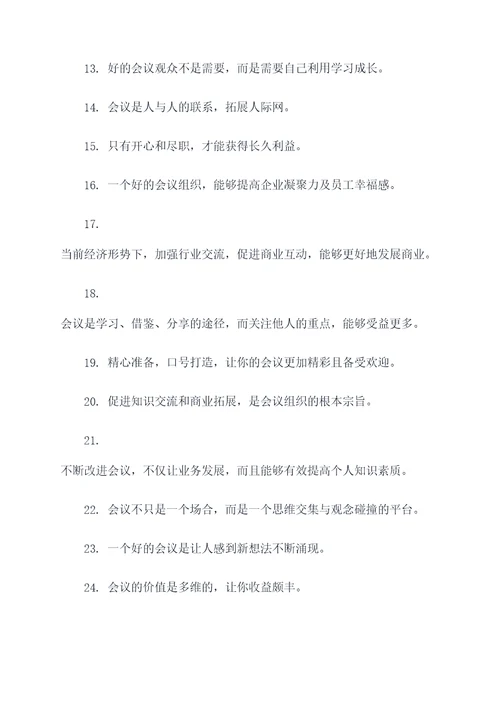 13. 好的会议观众不是需要，而是需要自己利用学习成长。

14. 会议是人与人的联系，拓展人际网。

15. 只有开心和尽职，才能获得长久利益。

16. 一个好的会议组织，能够提高企业凝聚力及员工幸福感。

17.

当前经济形势下，加强行业交流，促进商业互动，能够更好地发展商业。

18.

会议是学习、借鉴、分享的途径，而关注他人的重点，能够受益更多。

19. 精心准备，口号打造，让你的会议更加精彩且备受欢迎。

20. 促进知识交流和商业拓展，是会议组织的根本宗旨。

21.

不断改进会议，不仅让业务发展，而且能够有效提高个人知识素质。

22. 会议不只是一个场合，而是一个思维交集与观念碰撞的平台。

23. 一个好的会议是让人感到新想法不断涌现。

24. 会议的价值是多维的，让你收益颇丰。